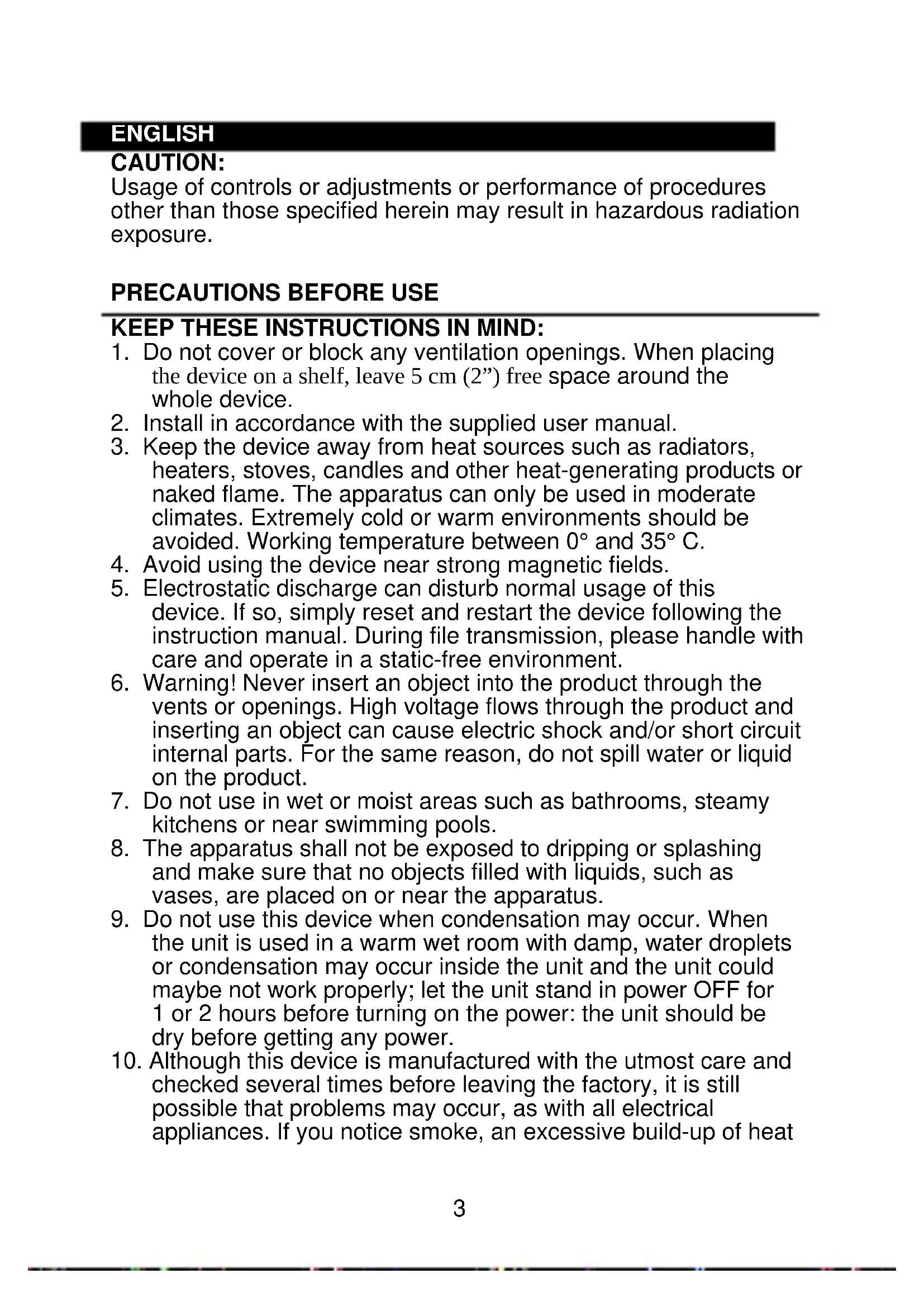 ENGLISH

CAUTION:
Usage of controls or adjustments or performance of procedures other than those specified herein may result in hazardous radiation exposure.

PRECAUTIONS BEFORE USE

KEEP THESE INSTRUCTIONS IN MIND:
1. Do not cover or block any ventilation openings. When placing the device on a shelf, leave 5 cm (2”) free space around the whole device.
2. Install in accordance with the supplied user manual.
3. Keep the device away from heat sources such as radiators, heaters, stoves, candles and other heat-generating products or naked flame. The apparatus can only be used in moderate climates. Extremely cold or warm environments should be avoided. Working temperature between 0° and 35° C.
4. Avoid using the device near strong magnetic fields.
5. Electrostatic discharge can disturb normal usage of this device. If so, simply reset and restart the device following the instruction manual. During file transmission, please handle with care and operate in a static-free environment.
6. Warning! Never insert an object into the product through the vents or openings. High voltage flows through the product and inserting an object can cause electric shock and/or short circuit internal parts. For the same reason, do not spill water or liquid on the product.
7. Do not use in wet or moist areas such as bathrooms, steamy kitchens or near swimming pools.
8. The apparatus shall not be exposed to dripping or splashing and make sure that no objects filled with liquids, such as vases, are placed on or near the apparatus.
9. Do not use this device when condensation may occur. When the unit is used in a warm wet room with damp, water droplets or condensation may occur inside the unit and the unit could maybe not work properly; let the unit stand in power OFF for 1 or 2 hours before turning on the power: the unit should be dry before getting any power.
10. Although this device is manufactured with the utmost care and checked several times before leaving the factory, it is still possible that problems may occur, as with all electrical appliances. If you notice smoke, an excessive build-up of heat

3